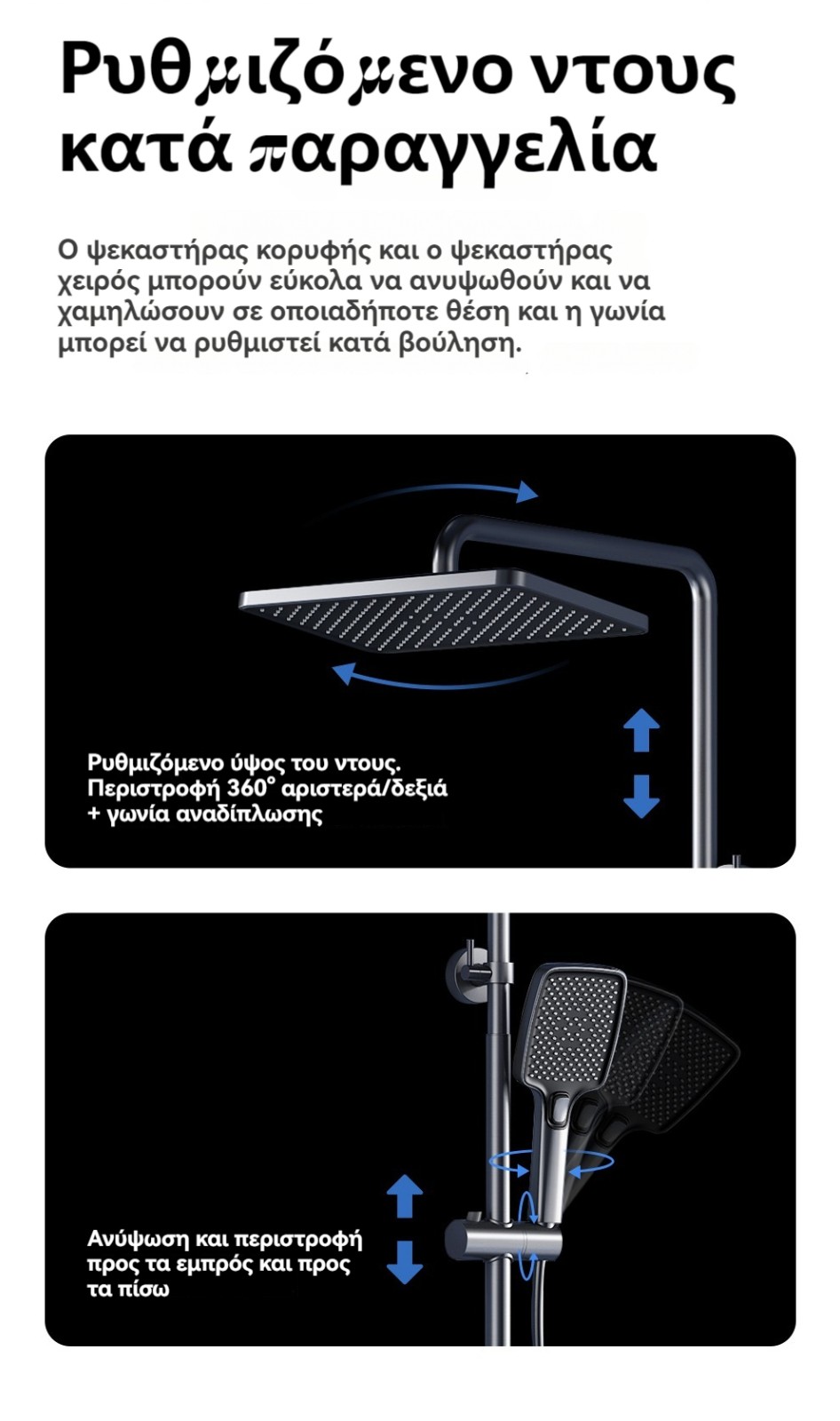 Ρυθμιζόμενο ντους κατά παραγγελία

Ο ψεκαστήρας κορυφής και ο ψεκαστήρας χειρός μπορούν εύκολα να ανυψωθούν και να χαμηλώσουν σε οποιαδήποτε θέση και η γωνία μπορεί να ρυθμιστεί κατά βούληση.

Ρυθμιζόμενο ύψος του ντους. Περιστροφή 360° αριστερά/δεξιά + γωνία αναδίπλωσης

Ανύψωση και περιστροφή προς τα εμπρός και προς τα πίσω